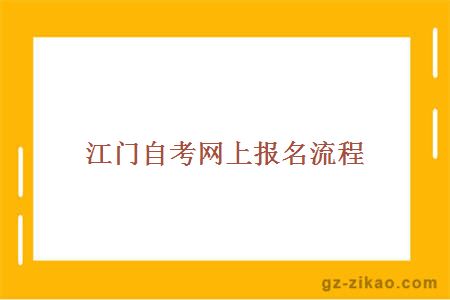 江门自考网上报名流程

gz-zikao.com